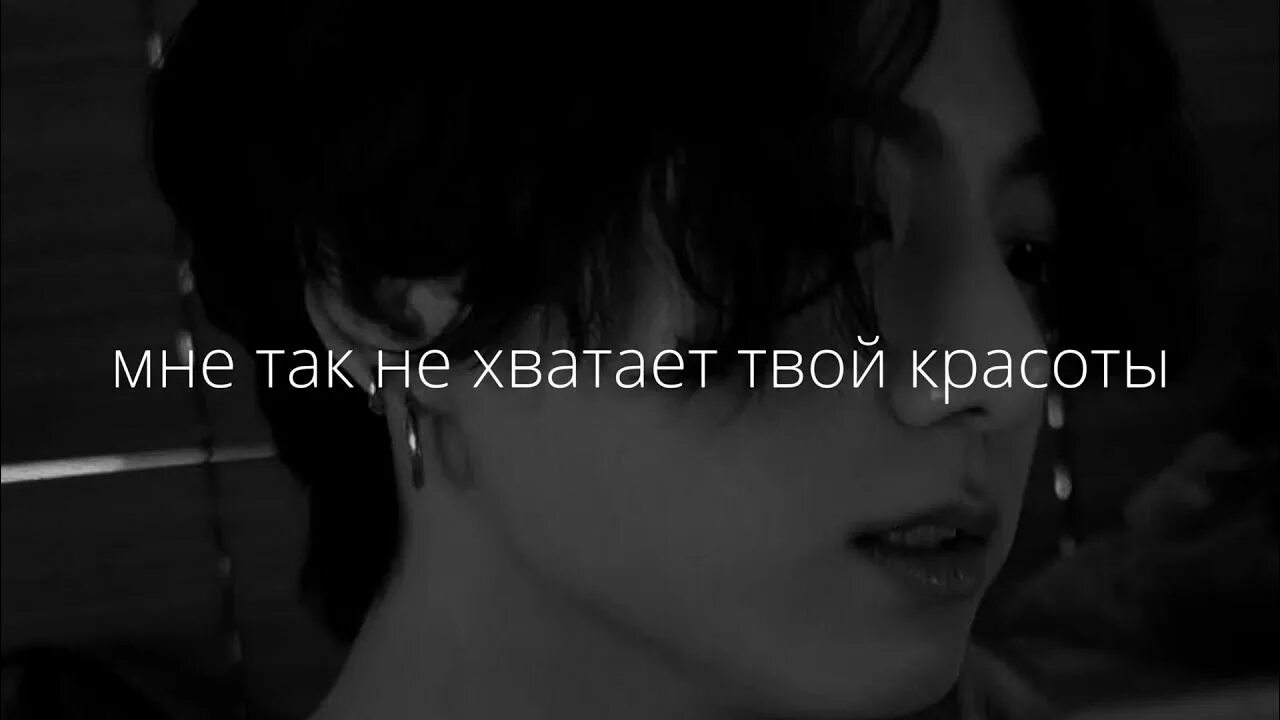 мне так не хватает твой красоты